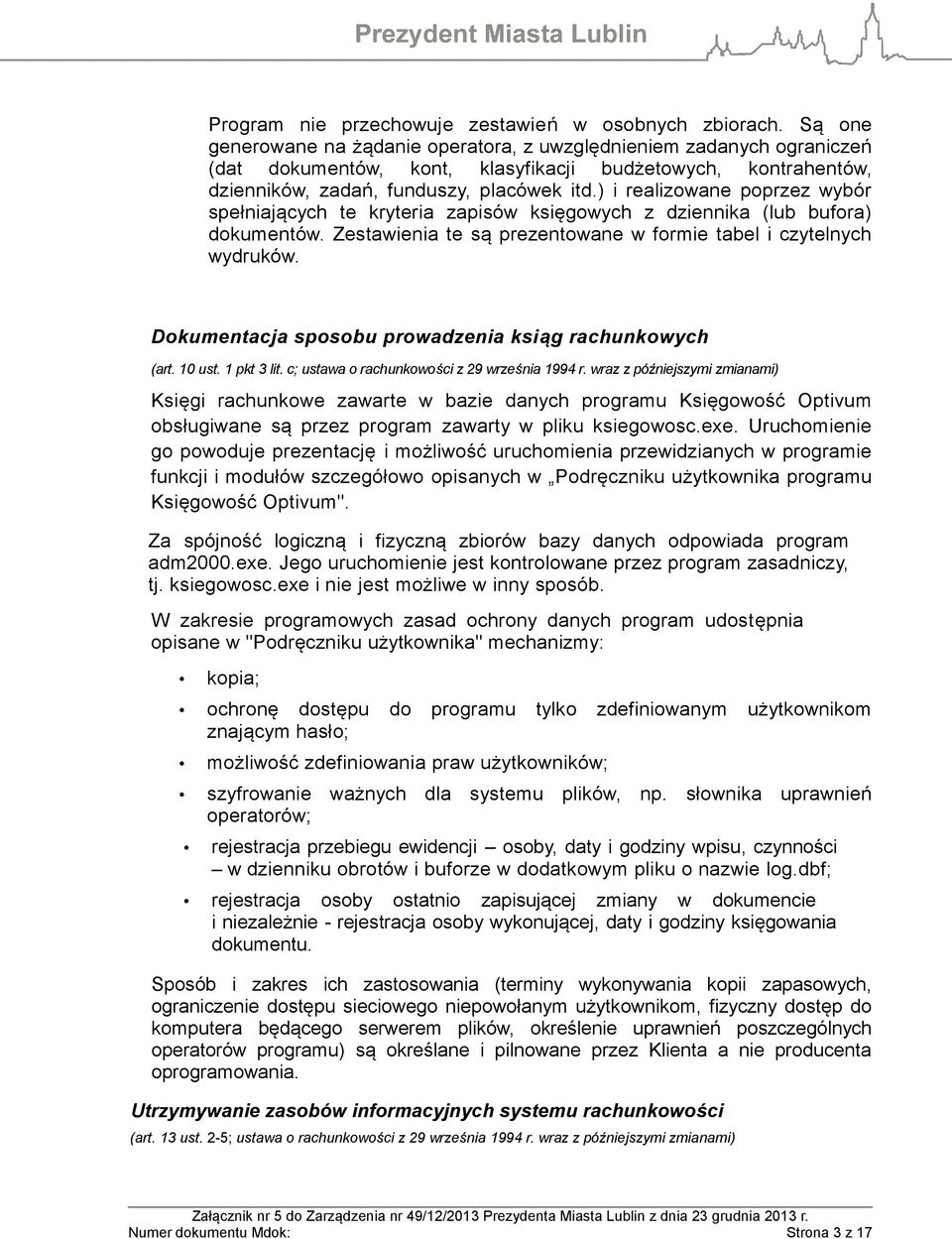 Prezydent Miasta Lublin

Program nie przechowuje zestawień w osobnych zbiorach. Są one generowane na żądanie operatora, z uwzględnieniem zadanych ograniczeń (dat dokumentów, kont, klasyfikacji budżetowych, kontrahentów, dzienników, zadań, funduszy, placówek itd.) i realizowane poprzez wybór spełniających te kryteria zapisów księgowych z dziennika (lub bufora) dokumentów. Zestawienia te są prezentowane w formie tabel i czytelnych wydruków.

Dokumentacja sposobu prowadzenia ksiąg rachunkowych

(art. 10 ust. 1 pkt 3 lit. c; ustawa o rachunkowości z 29 września 1994 r. wraz z późniejszymi zmianami)

Księgi rachunkowe zawarte w bazie danych programu Księgowość Optivum obsługiwane są przez program zawarty w pliku ksiegowosc.exe. Uruchomienie go powoduje prezentację i możliwość uruchomienia przewidzianych w programie funkcji i modułów szczegółowo opisanych w „Podręczniku użytkownika programu Księgowość Optivum".

Za spójność logiczną i fizyczną zbiorów bazy danych odpowiada program adm2000.exe. Jego uruchomienie jest kontrolowane przez program zasadniczy, tj. ksiegowosc.exe i nie jest możliwe w inny sposób.

W zakresie programowych zasad ochrony danych program udostępnia opisane w "Podręczniku użytkownika" mechanizmy:

• kopia;
• ochronę dostępu do programu tylko zdefiniowanym użytkownikom znającym hasło;
• możliwość zdefiniowania praw użytkowników;
• szyfrowanie ważnych dla systemu plików, np. słownika uprawnień operatorów;
• rejestracja przebiegu ewidencji – osoby, daty i godziny wpisu, czynności – w dzienniku obrotów i buforze w dodatkowym pliku o nazwie log.dbf;
• rejestracja osoby ostatnio zapisującej zmiany w dokumencie i niezależnie - rejestracja osoby wykonującej, daty i godziny księgowania dokumentu.

Sposób i zakres ich zastosowania (terminy wykonywania kopii zapasowych, ograniczenie dostępu sieciowego niepowołanym użytkownikom, fizyczny dostęp do komputera będącego serwerem plików, określenie uprawnień poszczególnych operatorów programu) są określane i pilnowane przez Klienta a nie producenta oprogramowania.

Utrzymywanie zasobów informacyjnych systemu rachunkowości

(art. 13 ust. 2-5; ustawa o rachunkowości z 29 września 1994 r. wraz z późniejszymi zmianami)

Załącznik nr 5 do Zarządzenia nr 49/12/2013 Prezydenta Miasta Lublin z dnia 23 grudnia 2013 r.
Numer dokumentu Mdok: Strona 3 z 17